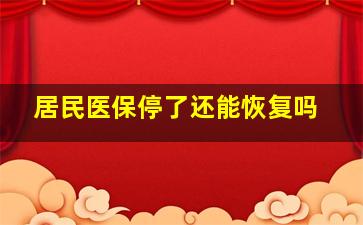 居民医保停了还能恢复吗